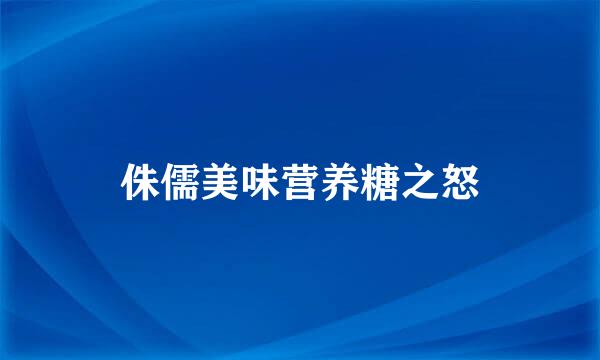 侏儒美味营养糖之怒